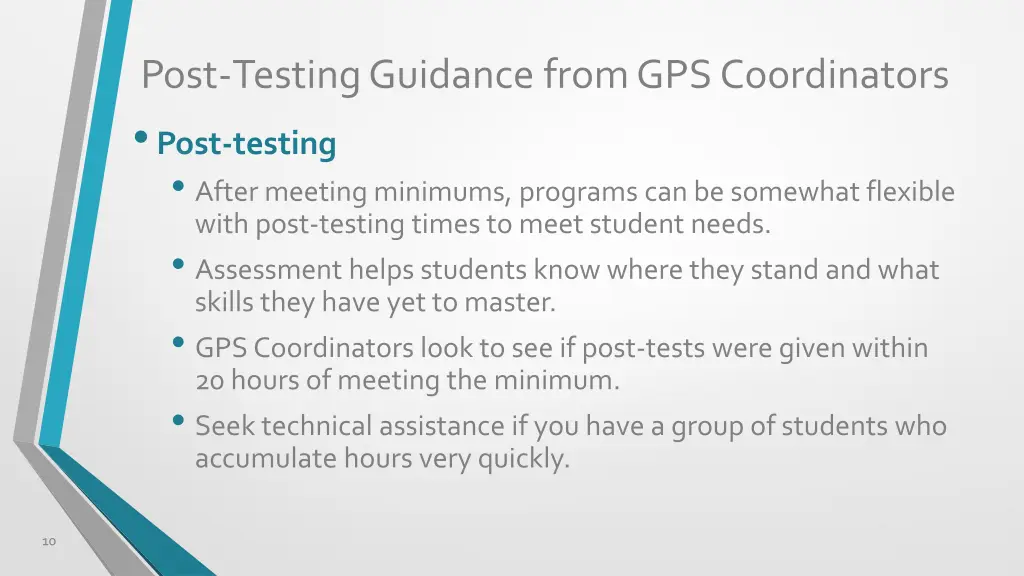 Post-Testing Guidance from GPS Coordinators

• Post-testing

• After meeting minimums, programs can be somewhat flexible with post-testing times to meet student needs.

• Assessment helps students know where they stand and what skills they have yet to master.

• GPS Coordinators look to see if post-tests were given within 20 hours of meeting the minimum.

• Seek technical assistance if you have a group of students who accumulate hours very quickly.

10